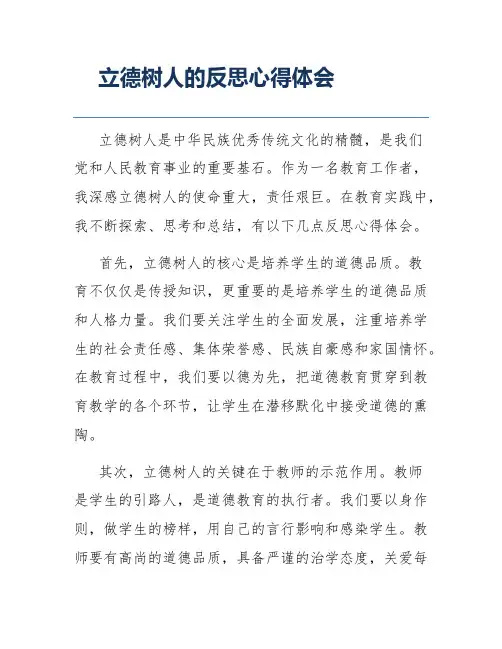 立德树人的反思心得体会

立德树人是中华民族优秀传统文化的精髓，是我们党和人民教育事业的重要基石。作为一名教育工作者，我深感立德树人的使命重大，责任艰巨。在教育实践中，我不断探索、思考和总结，有以下几点反思心得体会。

首先，立德树人的核心是培养学生的道德品质。教育不仅仅是传授知识，更重要的是培养学生的道德品质和人格力量。我们要关注学生的全面发展，注重培养学生的社会责任感、集体荣誉感、民族自豪感和家国情怀。在教育过程中，我们要以德为先，把道德教育贯穿到教育教学的各个环节，让学生在潜移默化中接受道德的熏陶。

其次，立德树人的关键在于教师的示范作用。教师是学生的引路人，是道德教育的执行者。我们要以身作则，做学生的榜样，用自己的言行影响和感染学生。教师要有高尚的道德品质，具备严谨的治学态度，关爱每